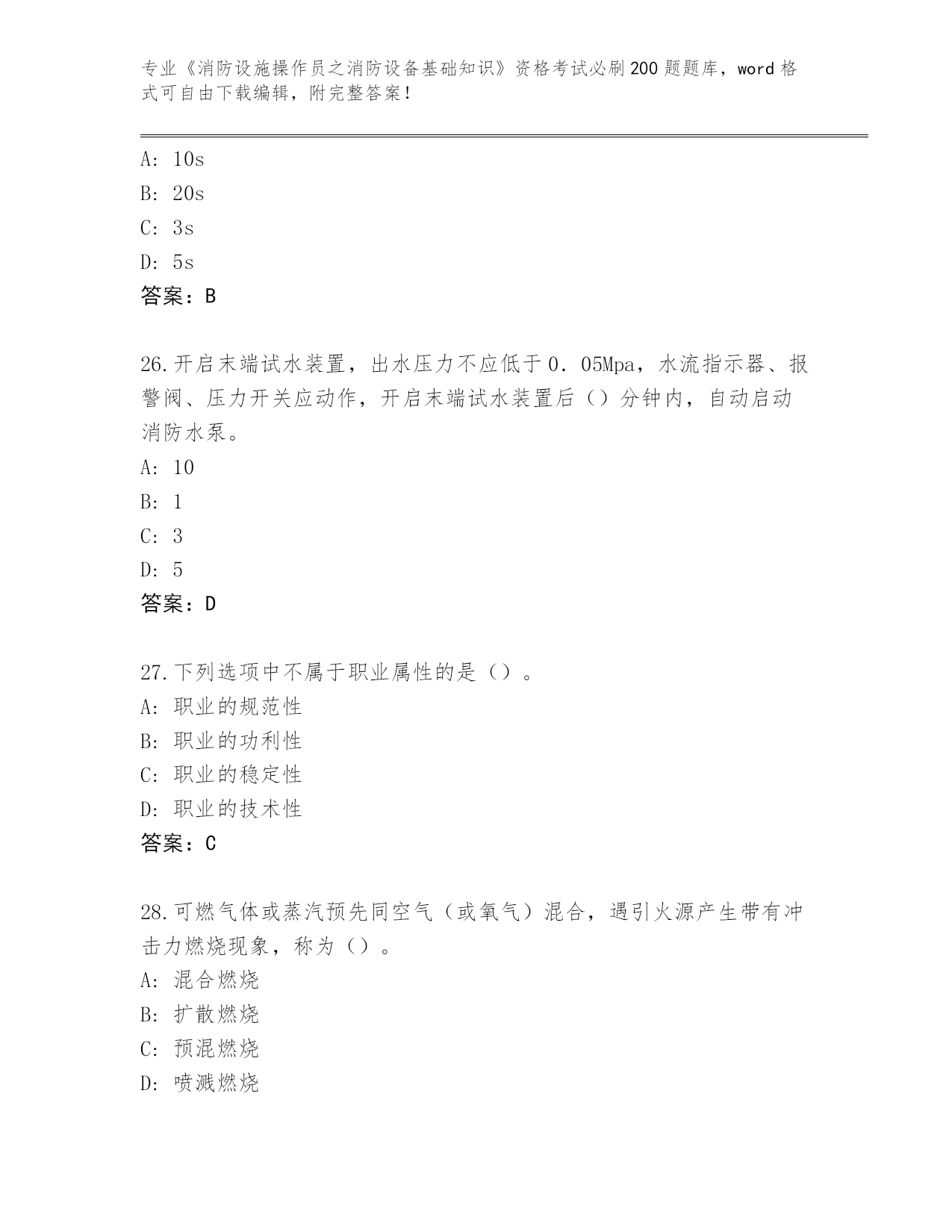 专业《消防设施操作员之消防设备基础知识》资格考试必刷200题题库，word格式可自由下载编辑，附完整答案！

A: 10s
B: 20s
C: 3s
D: 5s
答案：B

26.开启末端试水装置，出水压力不应低于0．05Mpa，水流指示器、报警阀、压力开关应动作，开启末端试水装置后（）分钟内，自动启动消防水泵。
A: 10
B: 1
C: 3
D: 5
答案：D

27.下列选项中不属于职业属性的是（）。
A: 职业的规范性
B: 职业的功利性
C: 职业的稳定性
D: 职业的技术性
答案：C

28.可燃气体或蒸汽预先同空气（或氧气）混合，遇引火源产生带有冲击力燃烧现象，称为（）。
A: 混合燃烧
B: 扩散燃烧
C: 预混燃烧
D: 喷溅燃烧